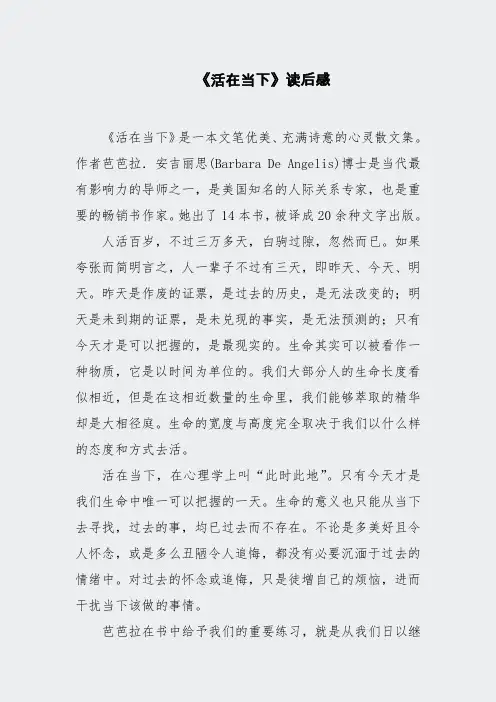 《活在当下》读后感

《活在当下》是一本文笔优美、充满诗意的心灵散文集。作者芭芭拉．安吉丽思(Barbara De Angelis)博士是当代最有影响力的导师之一，是美国知名的人际关系专家，也是重要的畅销书作家。她出了14本书，被译成20余种文字出版。

人活百岁，不过三万多天，白驹过隙，忽然而已。如果夸张而简明言之，人一辈子不过有三天，即昨天、今天、明天。昨天是作废的证票，是过去的历史，是无法改变的；明天是未到期的证票，是未兑现的事实，是无法预测的；只有今天才是可以把握的，是最现实的。生命其实可以被看作一种物质，它是以时间为单位的。我们大部分人的生命长度看似相近，但是在这相近数量的生命里，我们能够萃取的精华却是大相径庭。生命的宽度与高度完全取决于我们以什么样的态度和方式去活。

活在当下，在心理学上叫“此时此地”。只有今天才是我们生命中唯一可以把握的一天。生命的意义也只能从当下去寻找，过去的事，均已过去而不存在。不论是多美好且令人怀念，或是多么丑陋令人追悔，都没有必要沉湎于过去的情绪中。对过去的怀念或追悔，只是徒增自己的烦恼，进而干扰当下该做的事情。

芭芭拉在书中给予我们的重要练习，就是从我们日以继